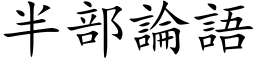 半部論語